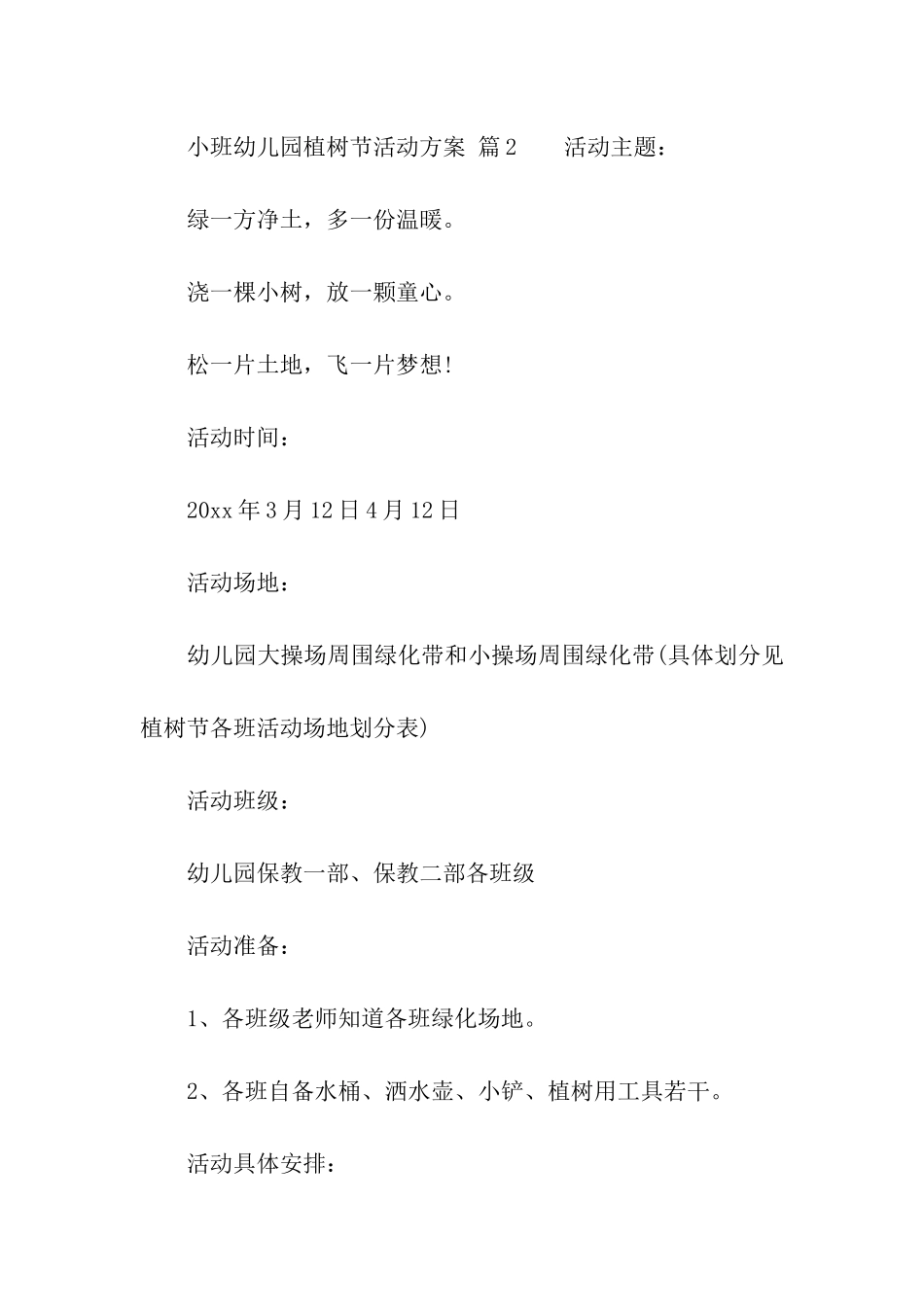 小班幼儿园植树节活动方案 篇2 活动主题：

绿一方净土，多一份温暖。

浇一棵小树，放一颗童心。

松一片土地，飞一片梦想!

活动时间：

20xx年3月12日4月12日

活动场地：

幼儿园大操场周围绿化带和小操场周围绿化带(具体划分见植树节各班活动场地划分表)

活动班级：

幼儿园保教一部、保教二部各班级

活动准备：

1、各班级老师知道各班绿化场地。

2、各班自备水桶、洒水壶、小铲、植树用工具若干。

活动具体安排：